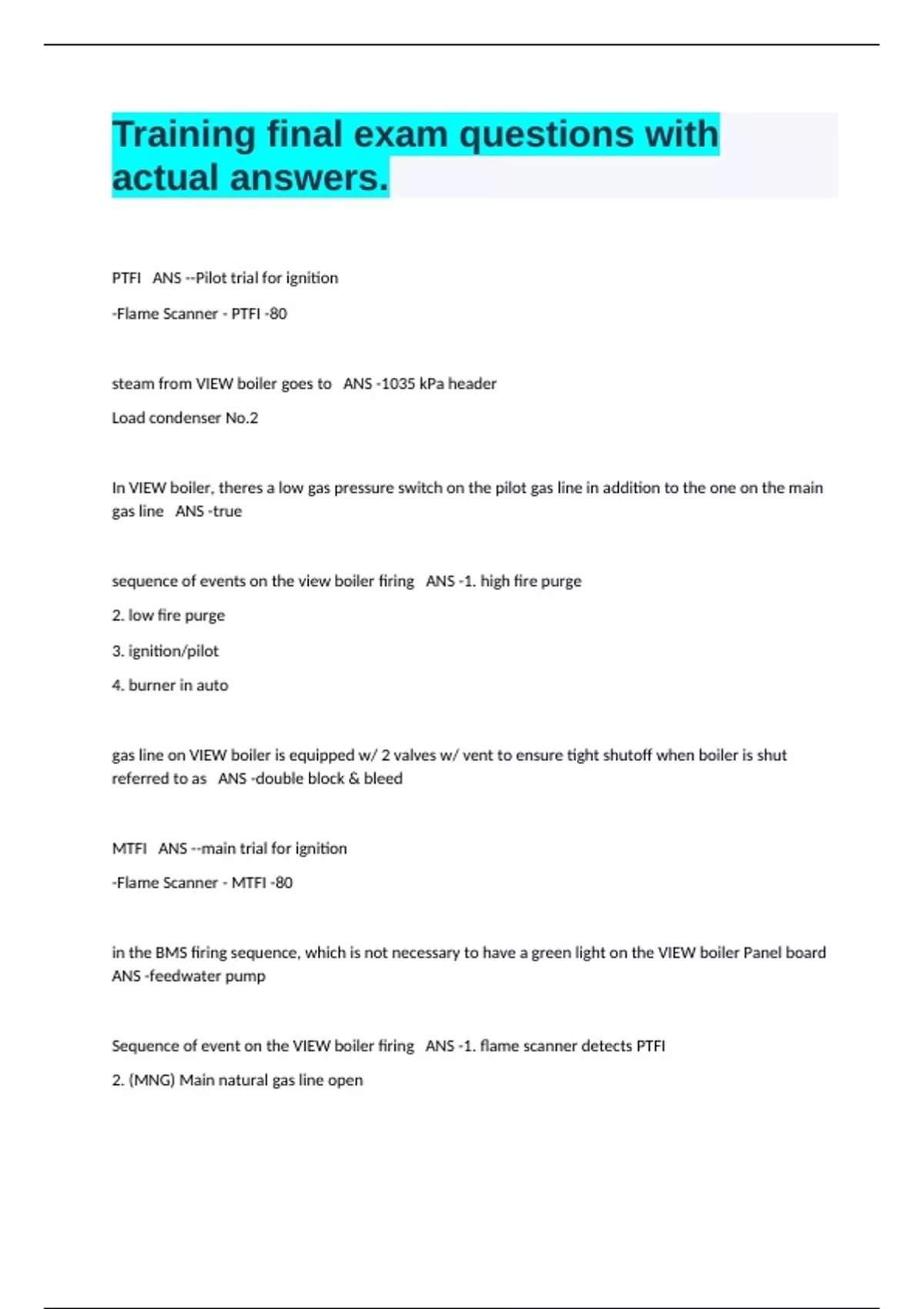 Training final exam questions with actual answers.

PTFI ANS --Pilot trial for ignition

-Flame Scanner - PTFI -80

steam from VIEW boiler goes to ANS -1035 kPa header

Load condenser No.2

In VIEW boiler, theres a low gas pressure switch on the pilot gas line in addition to the one on the main gas line ANS -true

sequence of events on the view boiler firing ANS -1. high fire purge

2. low fire purge

3. ignition/pilot

4. burner in auto

gas line on VIEW boiler is equipped w/ 2 valves w/ vent to ensure tight shutoff when boiler is shut referred to as ANS -double block & bleed

MTFI ANS --main trial for ignition

-Flame Scanner - MTFI -80

in the BMS firing sequence, which is not necessary to have a green light on the VIEW boiler Panel board ANS -feedwater pump

Sequence of event on the VIEW boiler firing ANS -1. flame scanner detects PTFI

2. (MNG) Main natural gas line open